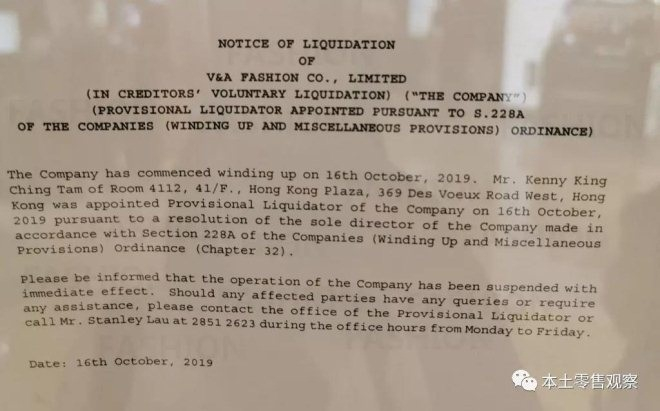 NOTICE OF LIQUIDATION
OF
V&A FASHION CO., LIMITED
(IN CREDITORS' VOLUNTARY LIQUIDATION) ("THE COMPANY")
(PROVISIONAL LIQUIDATOR APPOINTED PURSUANT TO S.228A
OF THE COMPANIES (WINDING UP AND MISCELLANEOUS PROVISIONS) ORDINANCE)

The Company has commenced winding up on 16th October, 2019. Mr. Kenny King Ching Tam of Room 4112, 41/F., Hong Kong Plaza, 369 Des Voeux Road West, Hong Kong was appointed Provisional Liquidator of the Company on 16th October, 2019 pursuant to a resolution of the sole director of the Company made in accordance with Section 228A of the Companies (Winding Up and Miscellaneous Provisions) Ordinance (Chapter 32).

Please be informed that the operation of the Company has been suspended with immediate effect. Should any affected parties have any queries or require any assistance, please contact the office of the Provisional Liquidator or call Mr. Stanley Lau at 2851 2623 during the office hours from Monday to Friday.

Date: 16th October, 2019

本土零售观察